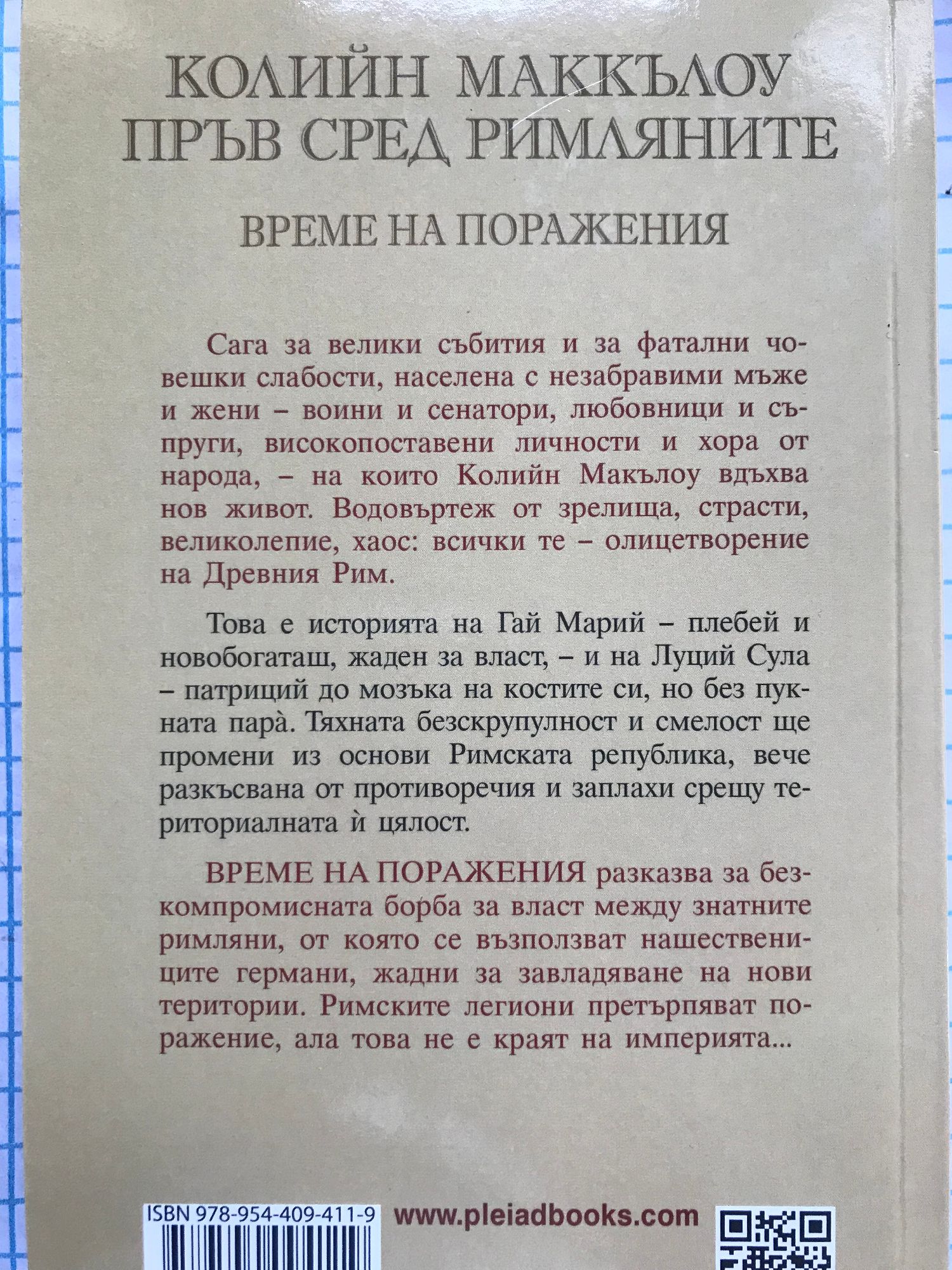 КОЛИЙН МАККЪЛОУ
ПРЪВ СРЕД РИМЛЯНИТЕ

ВРЕМЕ НА ПОРАЖЕНИЯ

Сага за велики събития и за фатални човешки слабости, населена с незабравими мъже и жени – воини и сенатори, любовници и съпруги, високопоставени личности и хора от народа, – на които Колийн Макълоу вдъхва нов живот. Водовъртеж от зрелища, страсти, великолепие, хаос: всички те – олицетворение на Древния Рим.

Това е историята на Гай Марий – плебей и новобогаташ, жаден за власт, – и на Луций Сула – патриций до мозъка на костите си, но без пукната парà. Тяхната безскрупулност и смелост ще промени из основи Римската република, вече разкъсвана от противоречия и заплахи срещу териториалната ѝ цялост.

ВРЕМЕ НА ПОРАЖЕНИЯ разказва за безкомпромисната борба за власт между знатните римляни, от която се възползват нашествениците германи, жадни за завладяване на нови територии. Римските легиони претърпяват поражение, ала това не е краят на империята...

ISBN 978-954-409-411-9

www.pleiadbooks.com